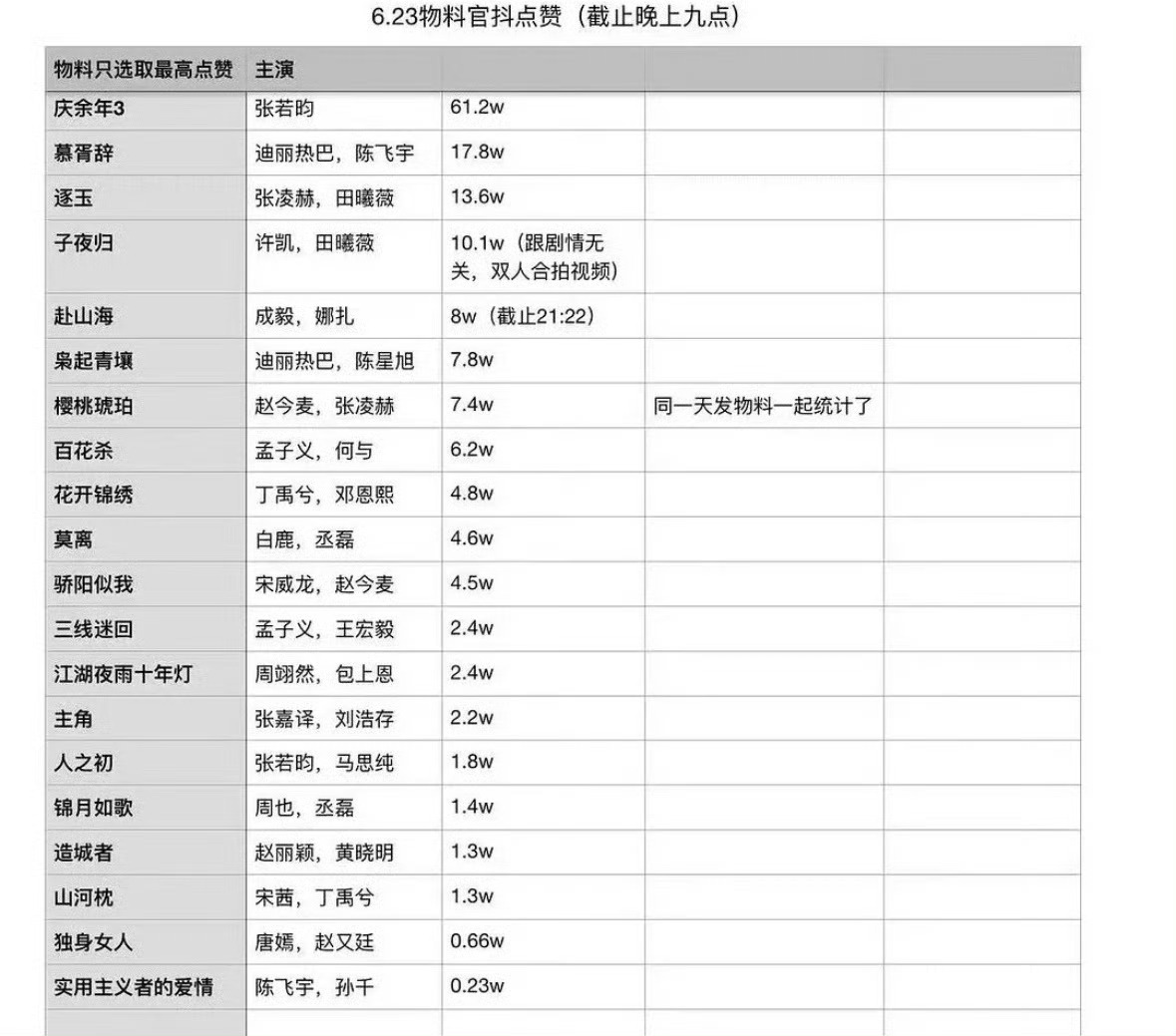 6.23物料官抖点赞（截止晚上九点）

| 物料只选取最高点赞 | 主演 | | | |
|---|---|---|---|---|
| 庆余年3 | 张若昀 | 61.2w | | |
| 慕胥辞 | 迪丽热巴，陈飞宇 | 17.8w | | |
| 逐玉 | 张凌赫，田曦薇 | 13.6w | | |
| 子夜归 | 许凯，田曦薇 | 10.1w（跟剧情无关，双人合拍视频） | | |
| 赴山海 | 成毅，娜扎 | 8w（截止21:22） | | |
| 枭起青壤 | 迪丽热巴，陈星旭 | 7.8w | | |
| 樱桃琥珀 | 赵今麦，张凌赫 | 7.4w | 同一天发物料一起统计了 | |
| 百花杀 | 孟子义，何与 | 6.2w | | |
| 花开锦绣 | 丁禹兮，邓恩熙 | 4.8w | | |
| 莫离 | 白鹿，丞磊 | 4.6w | | |
| 骄阳似我 | 宋威龙，赵今麦 | 4.5w | | |
| 三线迷回 | 孟子义，王宏毅 | 2.4w | | |
| 江湖夜雨十年灯 | 周翊然，包上恩 | 2.4w | | |
| 主角 | 张嘉译，刘浩存 | 2.2w | | |
| 人之初 | 张若昀，马思纯 | 1.8w | | |
| 锦月如歌 | 周也，丞磊 | 1.4w | | |
| 造城者 | 赵丽颖，黄晓明 | 1.3w | | |
| 山河枕 | 宋茜，丁禹兮 | 1.3w | | |
| 独身女人 | 唐嫣，赵又廷 | 0.66w | | |
| 实用主义者的爱情 | 陈飞宇，孙千 | 0.23w | | |